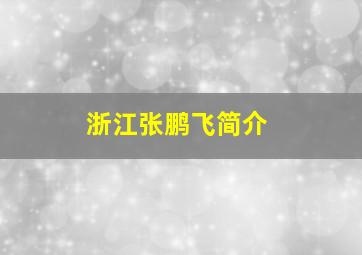 浙江张鹏飞简介